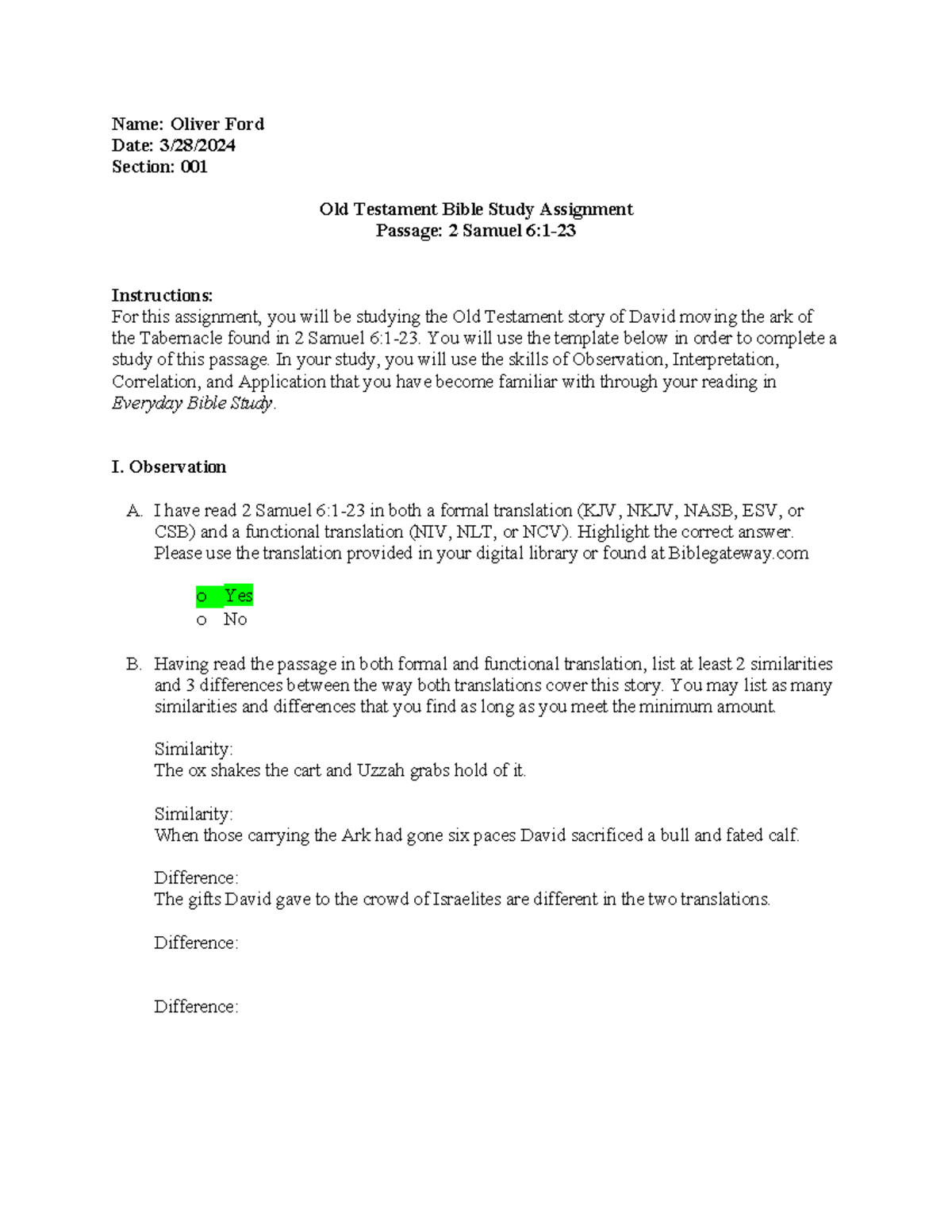 Name: Oliver Ford
Date: 3/28/2024
Section: 001

Old Testament Bible Study Assignment
Passage: 2 Samuel 6:1-23

Instructions:
For this assignment, you will be studying the Old Testament story of David moving the ark of the Tabernacle found in 2 Samuel 6:1-23. You will use the template below in order to complete a study of this passage. In your study, you will use the skills of Observation, Interpretation, Correlation, and Application that you have become familiar with through your reading in Everyday Bible Study.

I. Observation

A. I have read 2 Samuel 6:1-23 in both a formal translation (KJV, NKJV, NASB, ESV, or CSB) and a functional translation (NIV, NLT, or NCV). Highlight the correct answer. Please use the translation provided in your digital library or found at Biblegateway.com

o Yes
o No

B. Having read the passage in both formal and functional translation, list at least 2 similarities and 3 differences between the way both translations cover this story. You may list as many similarities and differences that you find as long as you meet the minimum amount.

Similarity:
The ox shakes the cart and Uzzah grabs hold of it.

Similarity:
When those carrying the Ark had gone six paces David sacrificed a bull and fated calf.

Difference:
The gifts David gave to the crowd of Israelites are different in the two translations.

Difference:

Difference: